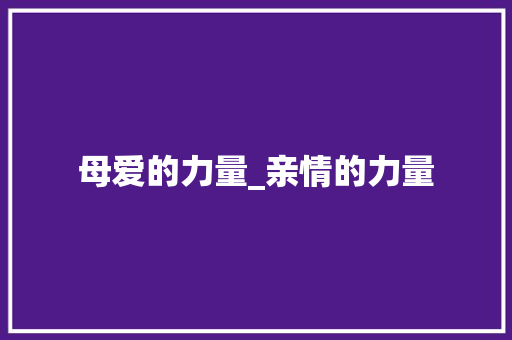 母爱的力量_亲情的力量